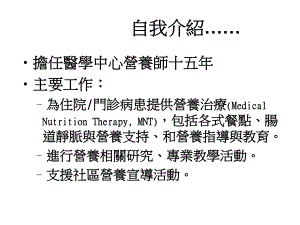 自我介紹……

• 擔任醫學中心營養師十五年
• 主要工作：
 – 為住院/門診病患提供營養治療(Medical Nutrition Therapy, MNT)，包括各式餐點、腸道靜脈與營養支持、和營養指導與教育。
 – 進行營養相關研究、專業教學活動。
 – 支援社區營養宣導活動。